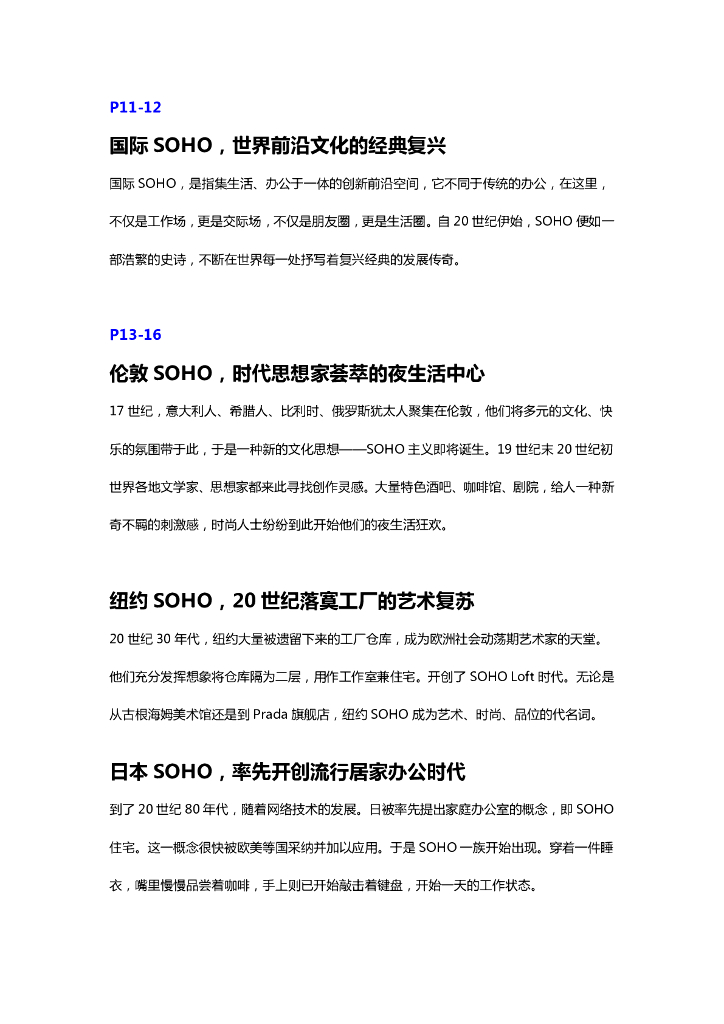 P11-12

国际 SOHO，世界前沿文化的经典复兴

国际 SOHO，是指集生活、办公于一体的创新前沿空间，它不同于传统的办公，在这里，不仅是工作场，更是交际场，不仅是朋友圈，更是生活圈。自 20 世纪伊始，SOHO 便如一部浩繁的史诗，不断在世界每一处抒写着复兴经典的发展传奇。

P13-16

伦敦 SOHO，时代思想家荟萃的夜生活中心

17 世纪，意大利人、希腊人、比利时、俄罗斯犹太人聚集在伦敦，他们将多元的文化、快乐的氛围带于此，于是一种新的文化思想——SOHO 主义即将诞生。19 世纪末 20 世纪初世界各地文学家、思想家都来此寻找创作灵感。大量特色酒吧、咖啡馆、剧院，给人一种新奇不羁的刺激感，时尚人士纷纷到此开始他们的夜生活狂欢。

纽约 SOHO，20 世纪落寞工厂的艺术复苏

20 世纪 30 年代，纽约大量被遗留下来的工厂仓库，成为欧洲社会动荡期艺术家的天堂。他们充分发挥想象将仓库隔为二层，用作工作室兼住宅。开创了 SOHO Loft 时代。无论是从古根海姆美术馆还是到 Prada 旗舰店，纽约 SOHO 成为艺术、时尚、品位的代名词。

日本 SOHO，率先开创流行居家办公时代

到了 20 世纪 80 年代，随着网络技术的发展。日被率先提出家庭办公室的概念，即 SOHO 住宅。这一概念很快被欧美等国采纳并加以应用。于是 SOHO 一族开始出现。穿着一件睡衣，嘴里慢慢品尝着咖啡，手上则已开始敲击着键盘，开始一天的工作状态。